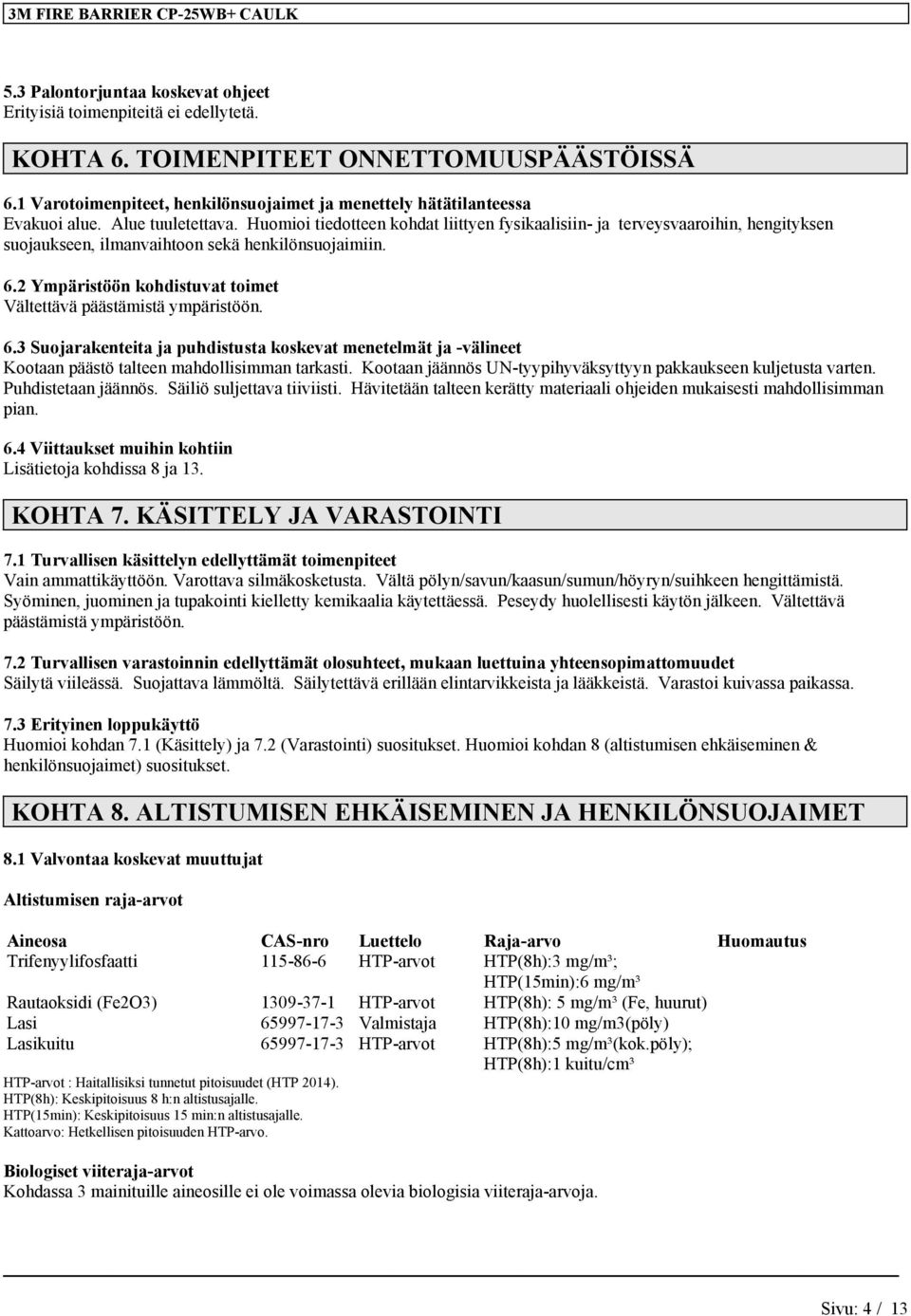 3M FIRE BARRIER CP-25WB+ CAULK

5.3 Palontorjuntaa koskevat ohjeet
Erityisiä toimenpiteitä ei edellytetä.

KOHTA 6. TOIMENPITEET ONNETTOMUUSPÄÄSTÖISSÄ

6.1 Varotoimenpiteet, henkilönsuojaimet ja menettely hätätilanteessa
Evakuoi alue. Alue tuuletettava. Huomioi tiedotteen kohdat liittyen fysikaalisiin- ja terveysvaaroihin, hengityksen suojaukseen, ilmanvaihtoon sekä henkilönsuojaimiin.

6.2 Ympäristöön kohdistuvat toimet
Vältettävä päästämistä ympäristöön.

6.3 Suojarakenteita ja puhdistusta koskevat menetelmät ja -välineet
Kootaan päästö talteen mahdollisimman tarkasti. Kootaan jäännös UN-tyypihyväksyttyyn pakkaukseen kuljetusta varten. Puhdistetaan jäännös. Säiliö suljettava tiiviisti. Hävitetään talteen kerätty materiaali ohjeiden mukaisesti mahdollisimman pian.

6.4 Viittaukset muihin kohtiin
Lisätietoja kohdissa 8 ja 13.

KOHTA 7. KÄSITTELY JA VARASTOINTI

7.1 Turvallisen käsittelyn edellyttämät toimenpiteet
Vain ammattikäyttöön. Varottava silmäkosketusta. Vältä pölyn/savun/kaasun/sumun/höyryn/suihkeen hengittämistä. Syöminen, juominen ja tupakointi kielletty kemikaalia käytettäessä. Peseydy huolellisesti käytön jälkeen. Vältettävä päästämistä ympäristöön.

7.2 Turvallisen varastoinnin edellyttämät olosuhteet, mukaan luettuina yhteensopimattomuudet
Säilytä viileässä. Suojattava lämmöltä. Säilytettävä erillään elintarvikkeista ja lääkkeistä. Varastoi kuivassa paikassa.

7.3 Erityinen loppukäyttö
Huomioi kohdan 7.1 (Käsittely) ja 7.2 (Varastointi) suositukset. Huomioi kohdan 8 (altistumisen ehkäiseminen & henkilönsuojaimet) suositukset.

KOHTA 8. ALTISTUMISEN EHKÄISEMINEN JA HENKILÖNSUOJAIMET

8.1 Valvontaa koskevat muuttujat

Altistumisen raja-arvot

| Aineosa | CAS-nro | Luettelo | Raja-arvo | Huomautus |
|---|---|---|---|---|
| Trifenyylifosfaatti | 115-86-6 | HTP-arvot | HTP(8h):3 mg/m³; HTP(15min):6 mg/m³ | |
| Rautaoksidi (Fe2O3) | 1309-37-1 | HTP-arvot | HTP(8h): 5 mg/m³ (Fe, huurut) | |
| Lasi | 65997-17-3 | Valmistaja | HTP(8h):10 mg/m3(pöly) | |
| Lasikuitu | 65997-17-3 | HTP-arvot | HTP(8h):5 mg/m³(kok.pöly); HTP(8h):1 kuitu/cm³ | |

HTP-arvot : Haitallisiksi tunnetut pitoisuudet (HTP 2014).
HTP(8h): Keskipitoisuus 8 h:n altistusajalle.
HTP(15min): Keskipitoisuus 15 min:n altistusajalle.
Kattoarvo: Hetkellisen pitoisuuden HTP-arvo.

Biologiset viiteraja-arvot
Kohdassa 3 mainituille aineosille ei ole voimassa olevia biologisia viiteraja-arvoja.

Sivu: 4 / 13